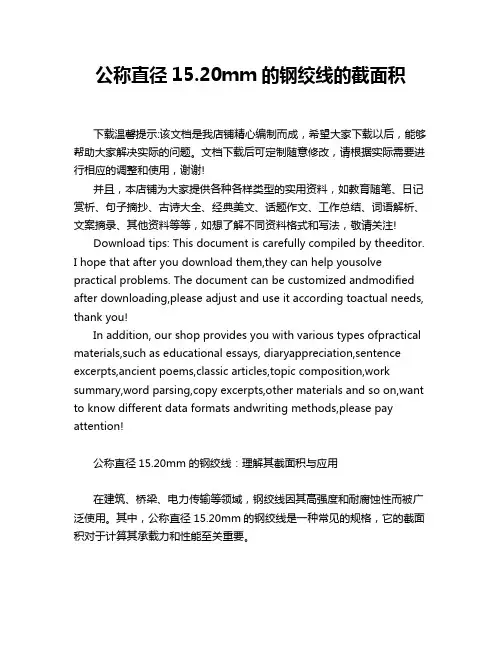 公称直径 15.20mm 的钢绞线的截面积

下载温馨提示:该文档是我店铺精心编制而成，希望大家下载以后，能够帮助大家解决实际的问题。文档下载后可定制随意修改，请根据实际需要进行相应的调整和使用，谢谢!

并且，本店铺为大家提供各种各样类型的实用资料，如教育随笔、日记赏析、句子摘抄、古诗大全、经典美文、话题作文、工作总结、词语解析、文案摘录、其他资料等等，如想了解不同资料格式和写法，敬请关注!

Download tips: This document is carefully compiled by theeditor. I hope that after you download them,they can help yousolve practical problems. The document can be customized andmodified after downloading,please adjust and use it according toactual needs, thank you!

In addition, our shop provides you with various types ofpractical materials,such as educational essays, diaryappreciation,sentence excerpts,ancient poems,classic articles,topic composition,work summary,word parsing,copy excerpts,other materials and so on,want to know different data formats andwriting methods,please pay attention!

公称直径 15.20mm 的钢绞线：理解其截面积与应用

在建筑、桥梁、电力传输等领域，钢绞线因其高强度和耐腐蚀性而被广泛使用。其中，公称直径 15.20mm 的钢绞线是一种常见的规格，它的截面积对于计算其承载力和性能至关重要。